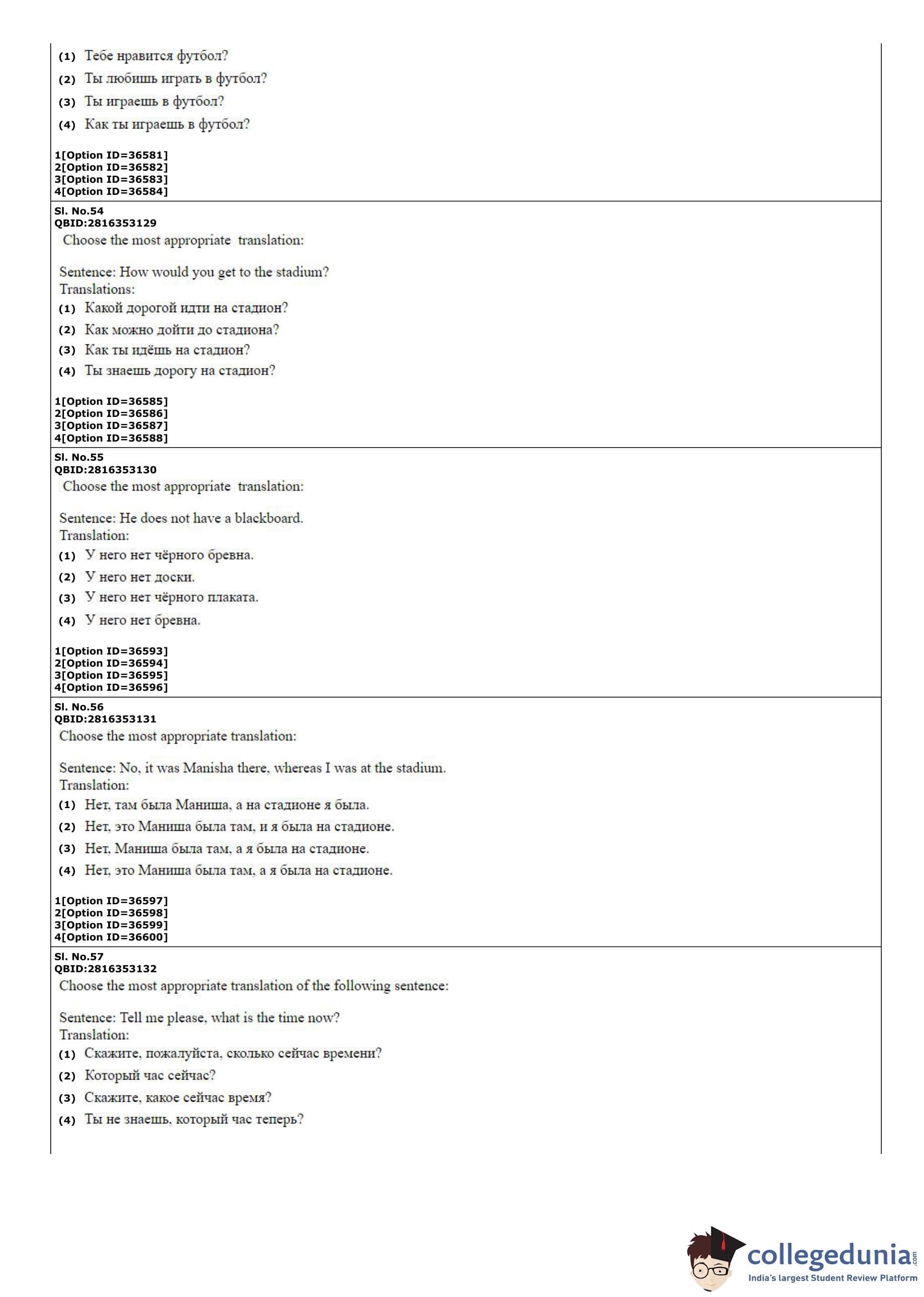 (1) Тебе нравится футбол?
(2) Ты любишь играть в футбол?
(3) Ты играешь в футбол?
(4) Как ты играешь в футбол?

1[Option ID=36581]
2[Option ID=36582]
3[Option ID=36583]
4[Option ID=36584]

Sl. No.54
QBID:2816353129
Choose the most appropriate translation:

Sentence: How would you get to the stadium?
Translations:
(1) Какой дорогой идти на стадион?
(2) Как можно дойти до стадиона?
(3) Как ты идёшь на стадион?
(4) Ты знаешь дорогу на стадион?

1[Option ID=36585]
2[Option ID=36586]
3[Option ID=36587]
4[Option ID=36588]

Sl. No.55
QBID:2816353130
Choose the most appropriate translation:

Sentence: He does not have a blackboard.
Translation:
(1) У него нет чёрного бревна.
(2) У него нет доски.
(3) У него нет чёрного плаката.
(4) У него нет бревна.

1[Option ID=36593]
2[Option ID=36594]
3[Option ID=36595]
4[Option ID=36596]

Sl. No.56
QBID:2816353131
Choose the most appropriate translation:

Sentence: No, it was Manisha there, whereas I was at the stadium.
Translation:
(1) Нет, там была Маниша, а на стадионе я была.
(2) Нет, это Маниша была там, и я была на стадионе.
(3) Нет, Маниша была там, а я была на стадионе.
(4) Нет, это Маниша была там, а я была на стадионе.

1[Option ID=36597]
2[Option ID=36598]
3[Option ID=36599]
4[Option ID=36600]

Sl. No.57
QBID:2816353132
Choose the most appropriate translation of the following sentence:

Sentence: Tell me please, what is the time now?
Translation:
(1) Скажите, пожалуйста, сколько сейчас времени?
(2) Который час сейчас?
(3) Скажите, какое сейчас время?
(4) Ты не знаешь, который час теперь?

collegedunia.com
India's largest Student Review Platform